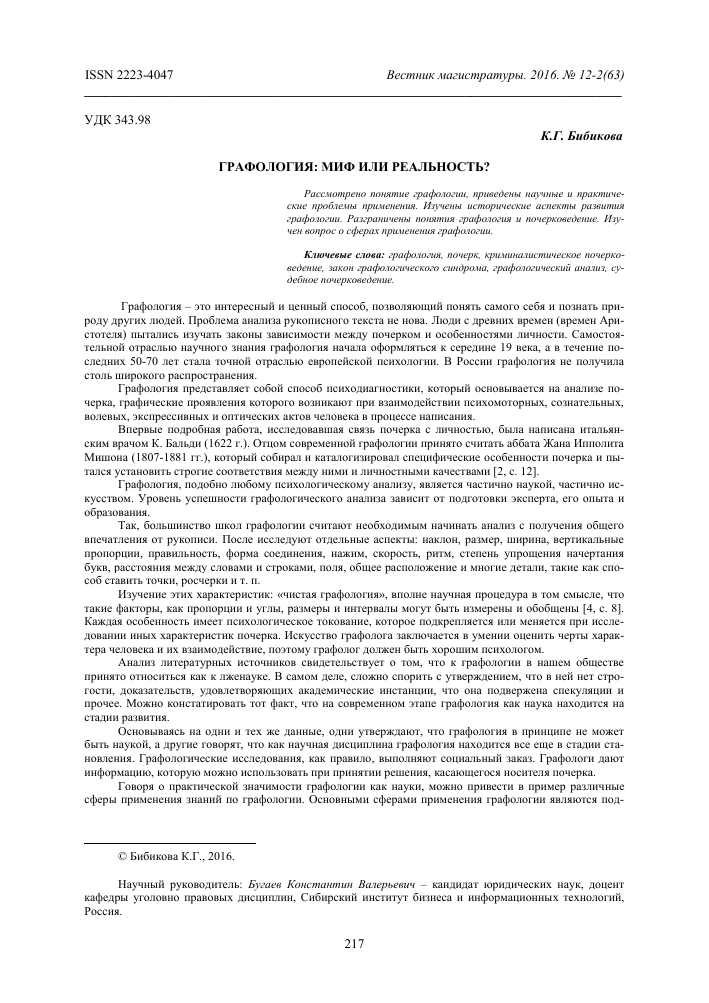 ISSN 2223-4047 Вестник магистратуры. 2016. № 12-2(63)

УДК 343.98

К.Г. Бибикова

ГРАФОЛОГИЯ: МИФ ИЛИ РЕАЛЬНОСТЬ?

Рассмотрено понятие графологии, приведены научные и практические проблемы применения. Изучены исторические аспекты развития графологии. Разграничены понятия графология и почерковедение. Изучен вопрос о сферах применения графологии.

Ключевые слова: графология, почерк, криминалистическое почерковедение, закон графологического синдрома, графологический анализ, судебное почерковедение.

Графология – это интересный и ценный способ, позволяющий понять самого себя и познать природу других людей. Проблема анализа рукописного текста не нова. Люди с древних времен (времен Аристотеля) пытались изучать законы зависимости между почерком и особенностями личности. Самостоятельной отраслью научного знания графология начала оформляться к середине 19 века, а в течение последних 50-70 лет стала точной отраслью европейской психологии. В России графология не получила столь широкого распространения.

Графология представляет собой способ психодиагностики, который основывается на анализе почерка, графические проявления которого возникают при взаимодействии психомоторных, сознательных, волевых, экспрессивных и оптических актов человека в процессе написания.

Впервые подробная работа, исследовавшая связь почерка с личностью, была написана итальянским врачом К. Бальди (1622 г.). Отцом современной графологии принято считать аббата Жана Ипполита Мишона (1807-1881 гг.), который собирал и каталогизировал специфические особенности почерка и пытался установить строгие соответствия между ними и личностными качествами [2, с. 12].

Графология, подобно любому психологическому анализу, является частично наукой, частично искусством. Уровень успешности графологического анализа зависит от подготовки эксперта, его опыта и образования.

Так, большинство школ графологии считают необходимым начинать анализ с получения общего впечатления от рукописи. После исследуют отдельные аспекты: наклон, размер, ширина, вертикальные пропорции, правильность, форма соединения, нажим, скорость, ритм, степень упрощения начертания букв, расстояния между словами и строками, поля, общее расположение и многие детали, такие как способ ставить точки, росчерки и т. п.

Изучение этих характеристик: «чистая графология», вполне научная процедура в том смысле, что такие факторы, как пропорции и углы, размеры и интервалы могут быть измерены и обобщены [4, с. 8]. Каждая особенность имеет психологическое токование, которое подкрепляется или меняется при исследовании иных характеристик почерка. Искусство графолога заключается в умении оценить черты характера человека и их взаимодействие, поэтому графолог должен быть хорошим психологом.

Анализ литературных источников свидетельствует о том, что к графологии в нашем обществе принято относиться как к лженауке. В самом деле, сложно спорить с утверждением, что в ней нет строгости, доказательств, удовлетворяющих академические инстанции, что она подвержена спекуляции и прочее. Можно констатировать тот факт, что на современном этапе графология как наука находится на стадии развития.

Основываясь на одни и тех же данные, одни утверждают, что графология в принципе не может быть наукой, а другие говорят, что как научная дисциплина графология находится все еще в стадии становления. Графологические исследования, как правило, выполняют социальный заказ. Графологи дают информацию, которую можно использовать при принятии решения, касающегося носителя почерка.

Говоря о практической значимости графологии как науки, можно привести в пример различные сферы применения знаний по графологии. Основными сферами применения графологии являются под-

© Бибикова К.Г., 2016.

Научный руководитель: Бугаев Константин Валерьевич – кандидат юридических наук, доцент кафедры уголовно правовых дисциплин, Сибирский институт бизнеса и информационных технологий, Россия.

217